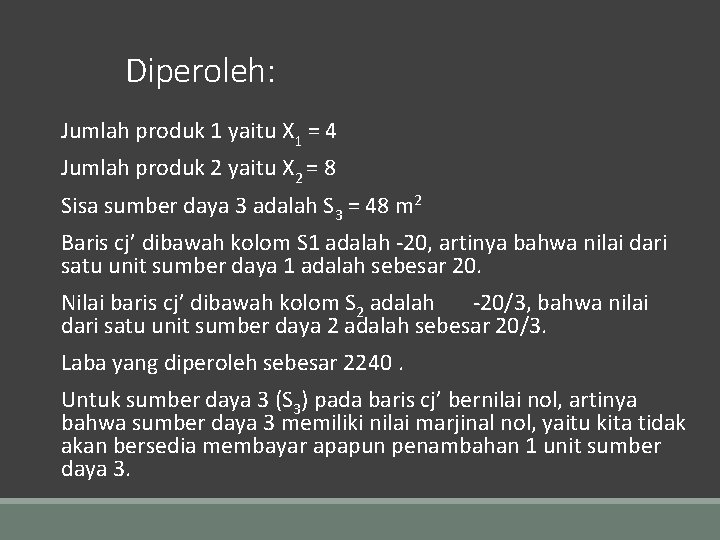 Diperoleh:

Jumlah produk 1 yaitu $X_1 = 4$

Jumlah produk 2 yaitu $X_2 = 8$

Sisa sumber daya 3 adalah $S_3 = 48$ $m^2$

Baris cj' dibawah kolom S1 adalah -20, artinya bahwa nilai dari satu unit sumber daya 1 adalah sebesar 20.

Nilai baris cj' dibawah kolom $S_2$ adalah -20/3, bahwa nilai dari satu unit sumber daya 2 adalah sebesar 20/3.

Laba yang diperoleh sebesar 2240 .

Untuk sumber daya 3 ($S_3$) pada baris cj' bernilai nol, artinya bahwa sumber daya 3 memiliki nilai marjinal nol, yaitu kita tidak akan bersedia membayar apapun penambahan 1 unit sumber daya 3.